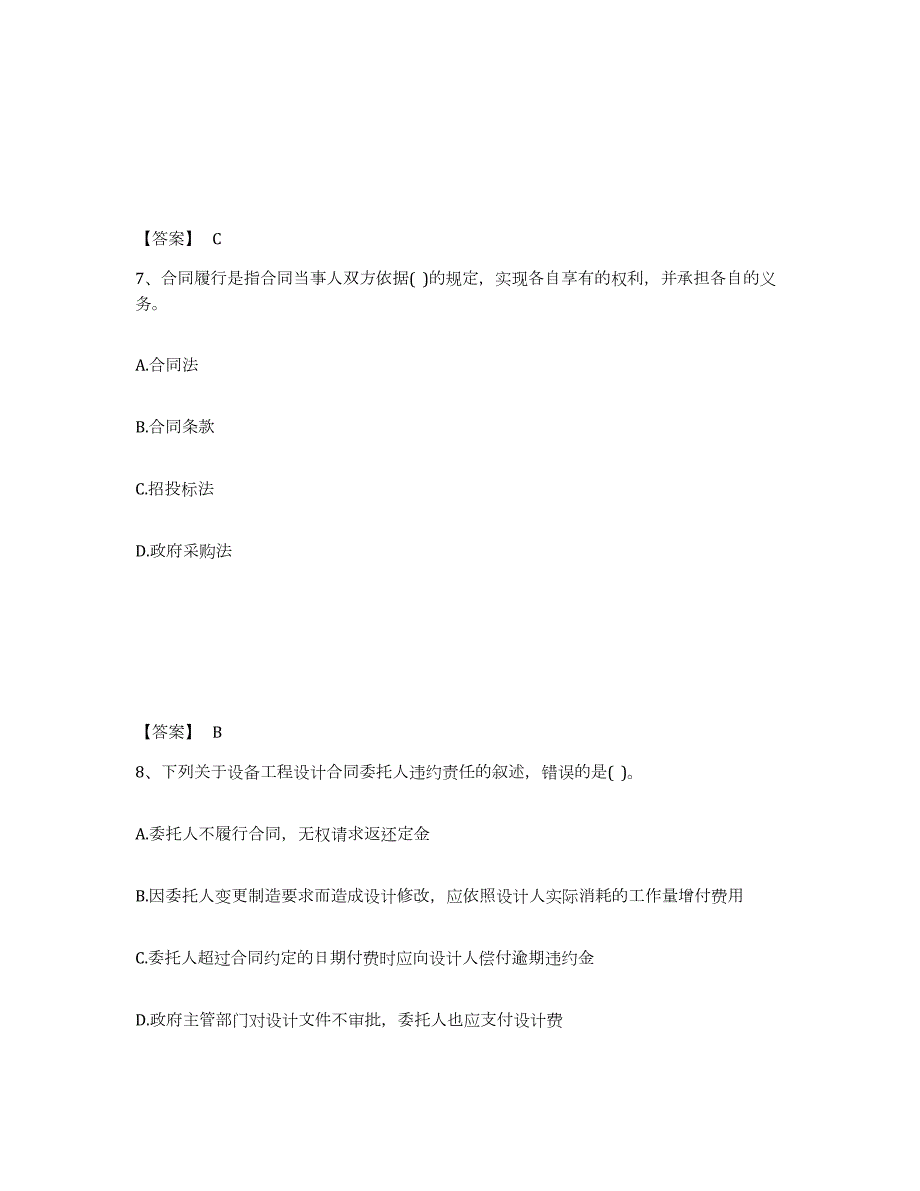 【答案】 C

7、合同履行是指合同当事人双方依据( )的规定，实现各自享有的权利，并承担各自的义务。

A.合同法

B.合同条款

C.招投标法

D.政府采购法

【答案】 B

8、下列关于设备工程设计合同委托人违约责任的叙述，错误的是( )。

A.委托人不履行合同，无权请求返还定金

B.因委托人变更制造要求而造成设计修改，应依照设计人实际消耗的工作量增付费用

C.委托人超过合同约定的日期付费时应向设计人偿付逾期违约金

D.政府主管部门对设计文件不审批，委托人也应支付设计费